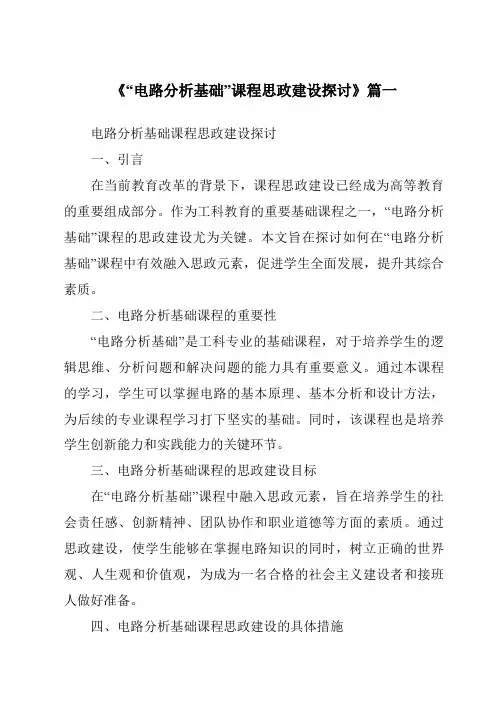 《“电路分析基础”课程思政建设探讨》篇一

电路分析基础课程思政建设探讨

一、引言

在当前教育改革的背景下，课程思政建设已经成为高等教育的重要组成部分。作为工科教育的重要基础课程之一，“电路分析基础”课程的思政建设尤为关键。本文旨在探讨如何在“电路分析基础”课程中有效融入思政元素，促进学生全面发展，提升其综合素质。

二、电路分析基础课程的重要性

“电路分析基础”是工科专业的基础课程，对于培养学生的逻辑思维、分析问题和解决问题的能力具有重要意义。通过本课程的学习，学生可以掌握电路的基本原理、基本分析和设计方法，为后续的专业课程学习打下坚实的基础。同时，该课程也是培养学生创新能力和实践能力的关键环节。

三、电路分析基础课程的思政建设目标

在“电路分析基础”课程中融入思政元素，旨在培养学生的社会责任感、创新精神、团队协作和职业道德等方面的素质。通过思政建设，使学生能够在掌握电路知识的同时，树立正确的世界观、人生观和价值观，为成为一名合格的社会主义建设者和接班人做好准备。

四、电路分析基础课程思政建设的具体措施